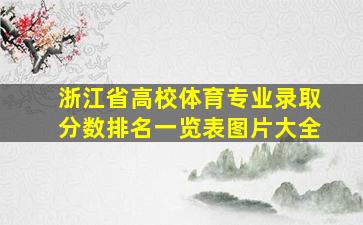 浙江省高校体育专业录取分数排名一览表图片大全